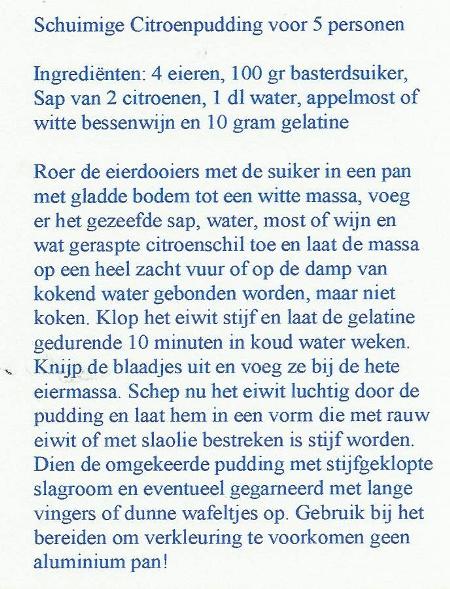 Schuimige Citroenpudding voor 5 personen

Ingrediënten: 4 eieren, 100 gr basterdsuiker, Sap van 2 citroenen, 1 dl water, appelmost of witte bessenwijn en 10 gram gelatine

Roer de eierdooiers met de suiker in een pan met gladde bodem tot een witte massa, voeg er het gezeefde sap, water, most of wijn en wat geraspte citroenschil toe en laat de massa op een heel zacht vuur of op de damp van kokend water gebonden worden, maar niet koken. Klop het eiwit stijf en laat de gelatine gedurende 10 minuten in koud water weken. Knijp de blaadjes uit en voeg ze bij de hete eiermassa. Schep nu het eiwit luchtig door de pudding en laat hem in een vorm die met rauw eiwit of met slaolie bestreken is stijf worden. Dien de omgekeerde pudding met stijfgeklopte slagroom en eventueel gegarneerd met lange vingers of dunne wafeltjes op. Gebruik bij het bereiden om verkleuring te voorkomen geen aluminium pan!